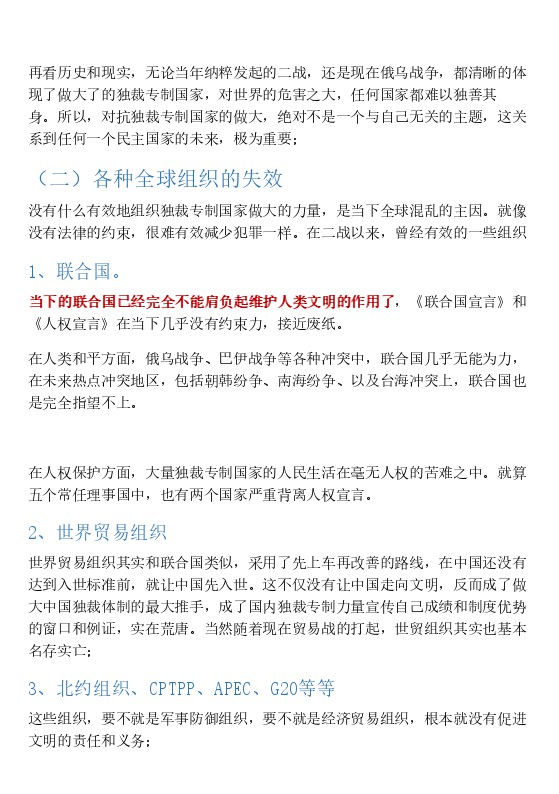 再看历史和现实，无论当年纳粹发起的二战，还是现在俄乌战争，都清晰的体现了做大了的独裁专制国家，对世界的危害之大，任何国家都难以独善其身。所以，对抗独裁专制国家的做大，绝对不是一个与自己无关的主题，这关系到任何一个民主国家的未来，极为重要；

（二）各种全球组织的失效

没有什么有效地组织独裁专制国家做大的力量，是当下全球混乱的主因。就像没有法律的约束，很难有效减少犯罪一样。在二战以来，曾经有效的一些组织

1、联合国。

当下的联合国已经完全不能肩负起维护人类文明的作用了，《联合国宣言》和《人权宣言》在当下几乎没有约束力，接近废纸。

在人类和平方面，俄乌战争、巴伊战争等各种冲突中，联合国几乎无能为力，在未来热点冲突地区，包括朝韩纷争、南海纷争、以及台海冲突上，联合国也是完全指望不上。

在人权保护方面，大量独裁专制国家的人民生活在毫无人权的苦难之中。就算五个常任理事国中，也有两个国家严重背离人权宣言。

2、世界贸易组织

世界贸易组织其实和联合国类似，采用了先上车再改善的路线，在中国还没有达到入世标准前，就让中国先入世。这不仅没有让中国走向文明，反而成了做大中国独裁体制的最大推手，成了国内独裁专制力量宣传自己成绩和制度优势的窗口和例证，实在荒唐。当然随着现在贸易战的打起，世贸组织其实也基本名存实亡；

3、北约组织、CPTPP、APEC、G20等等

这些组织，要不就是军事防御组织，要不就是经济贸易组织，根本就没有促进文明的责任和义务；